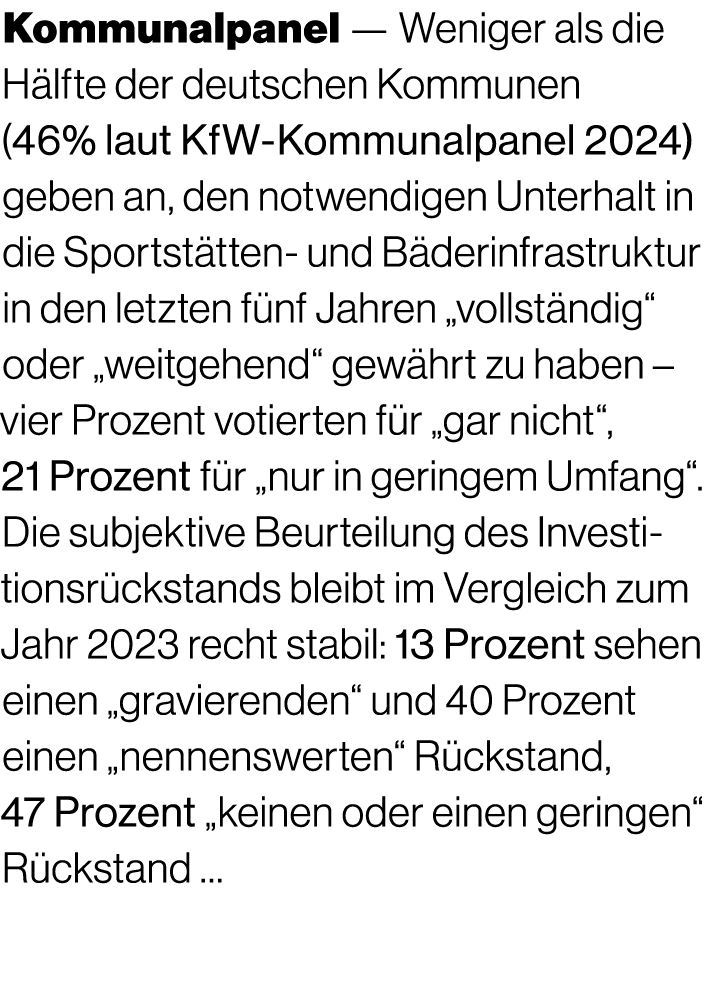 Kommunalpanel — Weniger als die Hälfte der deutschen Kommunen (46% laut KfW-Kommunalpanel 2024) geben an, den notwendigen Unterhalt in die Sportstätten- und Bäderinfrastruktur in den letzten fünf Jahren „vollständig“ oder „weitgehend“ gewährt zu haben – vier Prozent votierten für „gar nicht“, 21 Prozent für „nur in geringem Umfang“. Die subjektive Beurteilung des Investitionsrückstands bleibt im Vergleich zum Jahr 2023 recht stabil: 13 Prozent sehen einen „gravierenden“ und 40 Prozent einen „nennenswerten“ Rückstand, 47 Prozent „keinen oder einen geringen“ Rückstand ...